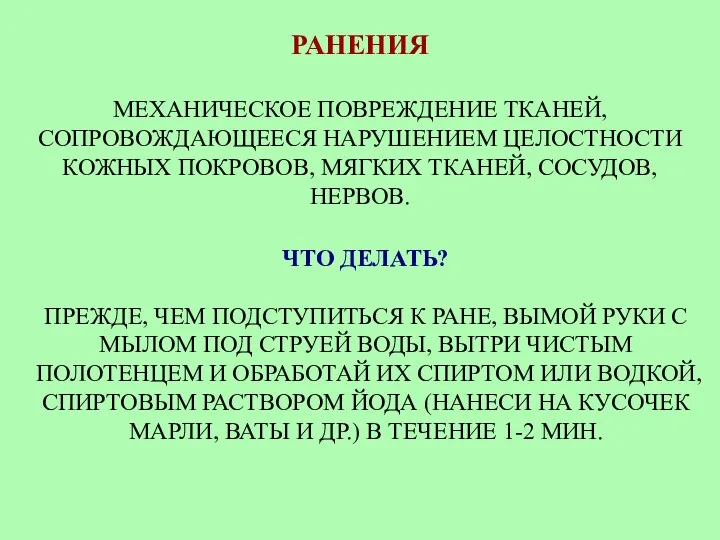 РАНЕНИЯ

МЕХАНИЧЕСКОЕ ПОВРЕЖДЕНИЕ ТКАНЕЙ, СОПРОВОЖДАЮЩЕЕСЯ НАРУШЕНИЕМ ЦЕЛОСТНОСТИ КОЖНЫХ ПОКРОВОВ, МЯГКИХ ТКАНЕЙ, СОСУДОВ, НЕРВОВ.

ЧТО ДЕЛАТЬ?

ПРЕЖДЕ, ЧЕМ ПОДСТУПИТЬСЯ К РАНЕ, ВЫМОЙ РУКИ С МЫЛОМ ПОД СТРУЕЙ ВОДЫ, ВЫТРИ ЧИСТЫМ ПОЛОТЕНЦЕМ И ОБРАБОТАЙ ИХ СПИРТОМ ИЛИ ВОДКОЙ, СПИРТОВЫМ РАСТВОРОМ ЙОДА (НАНЕСИ НА КУСОЧЕК МАРЛИ, ВАТЫ И ДР.) В ТЕЧЕНИЕ 1-2 МИН.